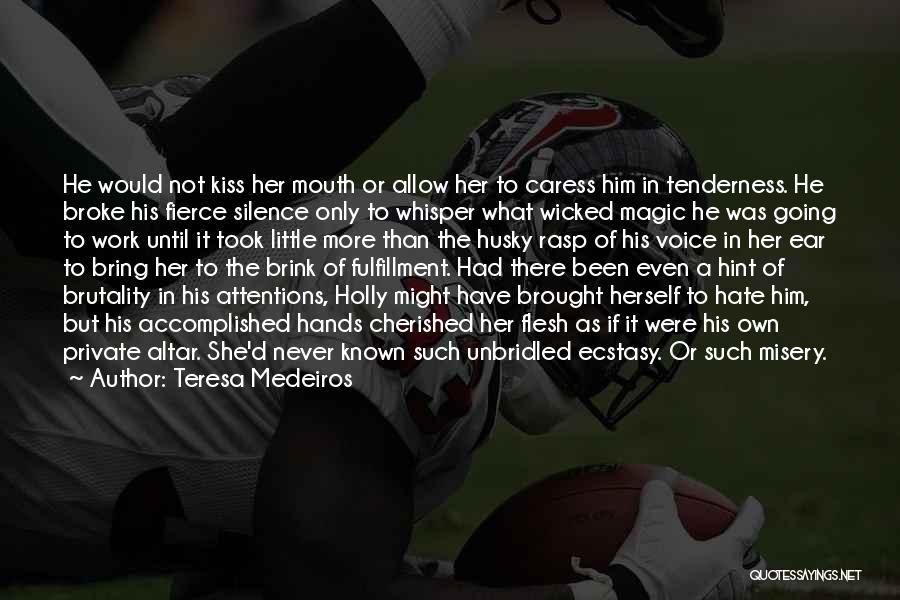 He would not kiss her mouth or allow her to caress him in tenderness. He broke his fierce silence only to whisper what wicked magic he was going to work until it took little more than the husky rasp of his voice in her ear to bring her to the brink of fulfillment. Had there been even a hint of brutality in his attentions, Holly might have brought herself to hate him, but his accomplished hands cherished her flesh as if it were his own private altar. She'd never known such unbridled ecstasy. Or such misery.
~ Author: Teresa Medeiros

QUOTESSAYINGS.NET